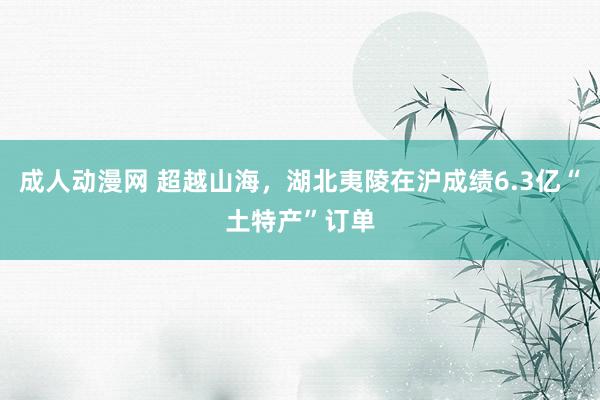 成人动漫网 超越山海，湖北夷陵在沪成绩6.3亿“土特产”订单